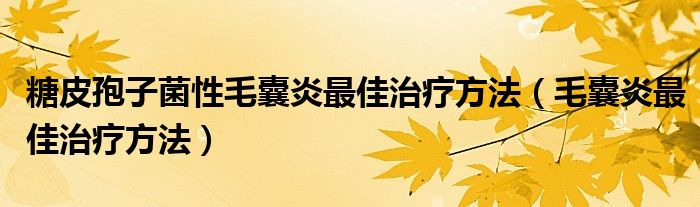 糖皮孢子菌性毛囊炎最佳治疗方法（毛囊炎最佳治疗方法）